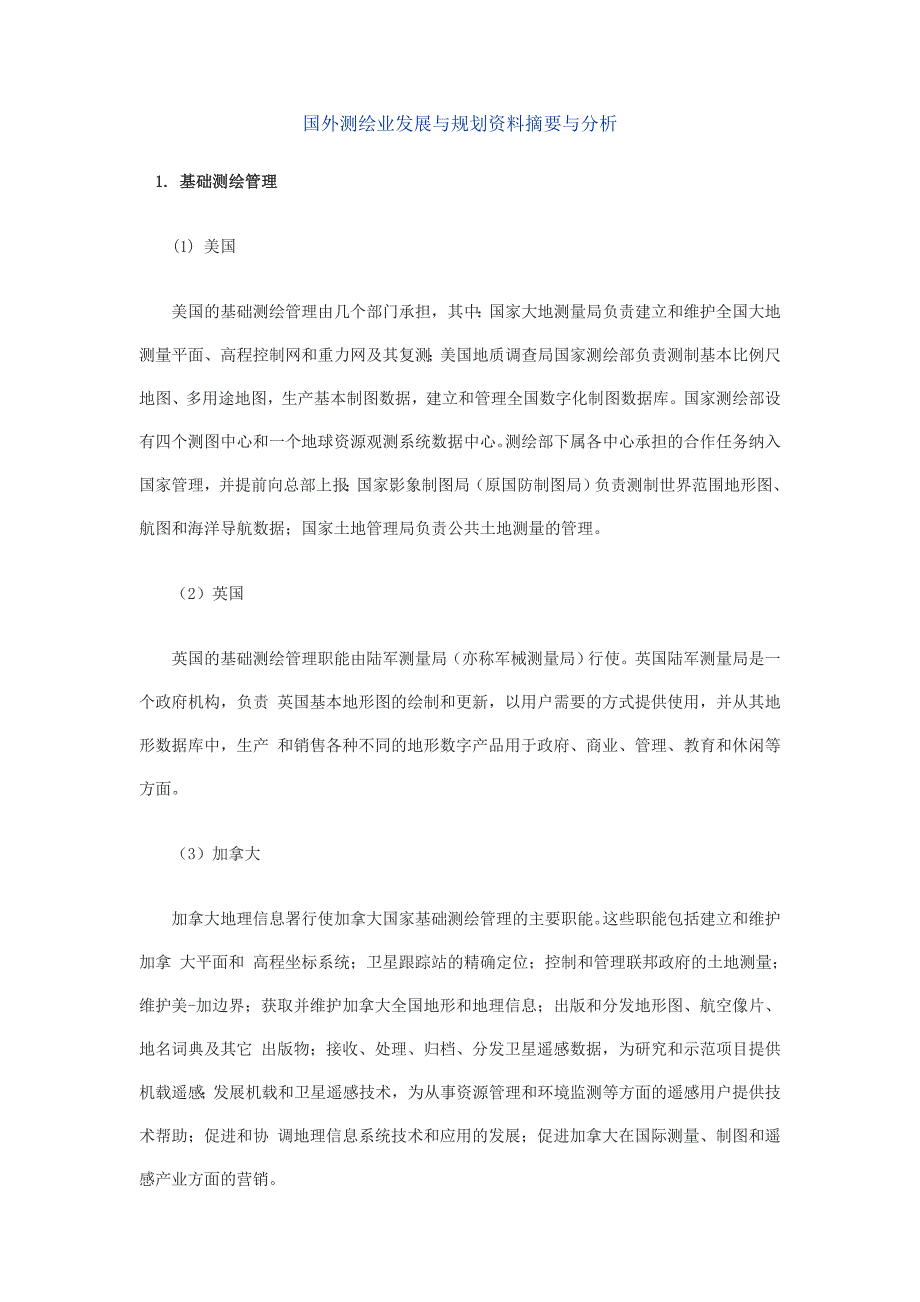 国外测绘业发展与规划资料摘要与分析

1. 基础测绘管理

(1) 美国

美国的基础测绘管理由几个部门承担，其中：国家大地测量局负责建立和维护全国大地测量平面、高程控制网和重力网及其复测；美国地质调查局国家测绘部负责测制基本比例尺地图、多用途地图，生产基本制图数据，建立和管理全国数字化制图数据库。国家测绘部设有四个测图中心和一个地球资源观测系统数据中心。测绘部下属各中心承担的合作任务纳入国家管理，并提前向总部上报；国家影象制图局（原国防制图局）负责测制世界范围地形图、航图和海洋导航数据；国家土地管理局负责公共土地测量的管理。

（2）英国

英国的基础测绘管理职能由陆军测量局（亦称军械测量局）行使。英国陆军测量局是一个政府机构，负责 英国基本地形图的绘制和更新，以用户需要的方式提供使用，并从其地形数据库中，生产 和销售各种不同的地形数字产品用于政府、商业、管理、教育和休闲等方面。

（3）加拿大

加拿大地理信息署行使加拿大国家基础测绘管理的主要职能。这些职能包括建立和维护加拿 大平面和 高程坐标系统；卫星跟踪站的精确定位；控制和管理联邦政府的土地测量；维护美-加边界；获取并维护加拿大全国地形和地理信息；出版和分发地形图、航空像片、地名词典及其它 出版物；接收、处理、归档、分发卫星遥感数据，为研究和示范项目提供机载遥感；发展机载和卫星遥感技术，为从事资源管理和环境监测等方面的遥感用户提供技术帮助；促进和协 调地理信息系统技术和应用的发展；促进加拿大在国际测量、制图和遥感产业方面的营销。